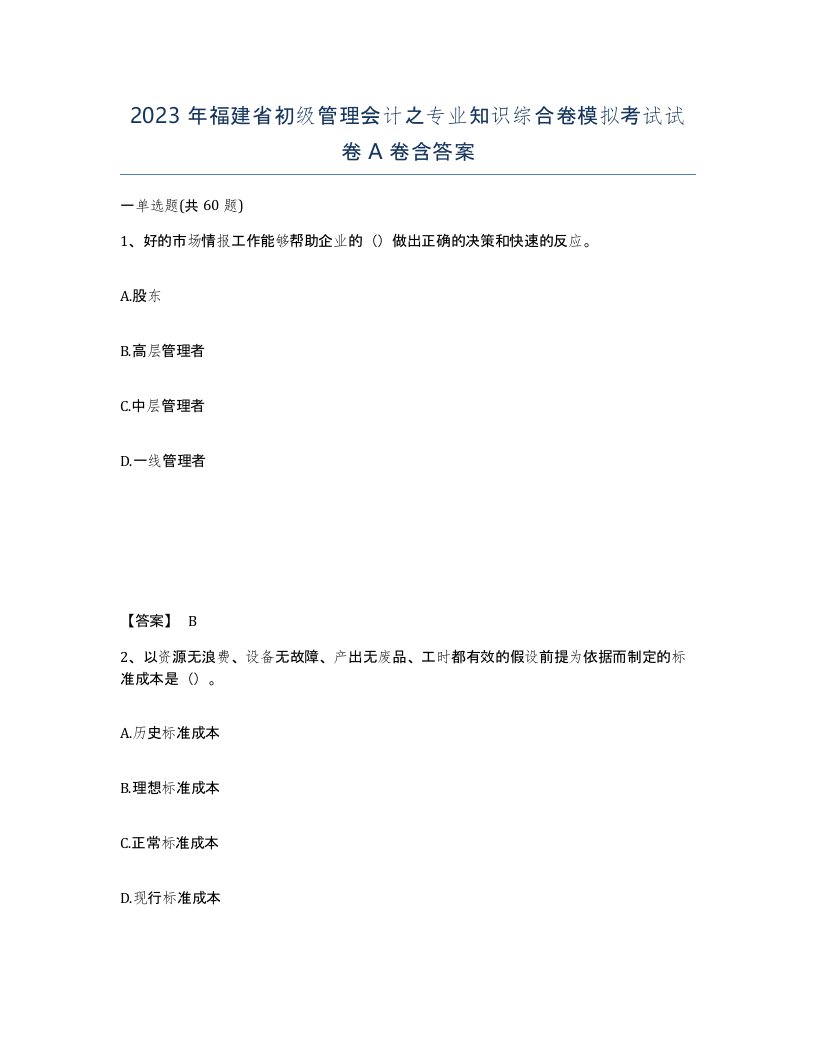 2023 年福建省初级管理会计之专业知识综合卷模拟考试试卷 A 卷含答案

一单选题(共 60 题)

1、好的市场情报工作能够帮助企业的（）做出正确的决策和快速的反应。

A.股东

B.高层管理者

C.中层管理者

D.一线管理者

【答案】 B

2、以资源无浪费、设备无故障、产出无废品、工时都有效的假设前提为依据而制定的标准成本是（）。

A.历史标准成本

B.理想标准成本

C.正常标准成本

D.现行标准成本